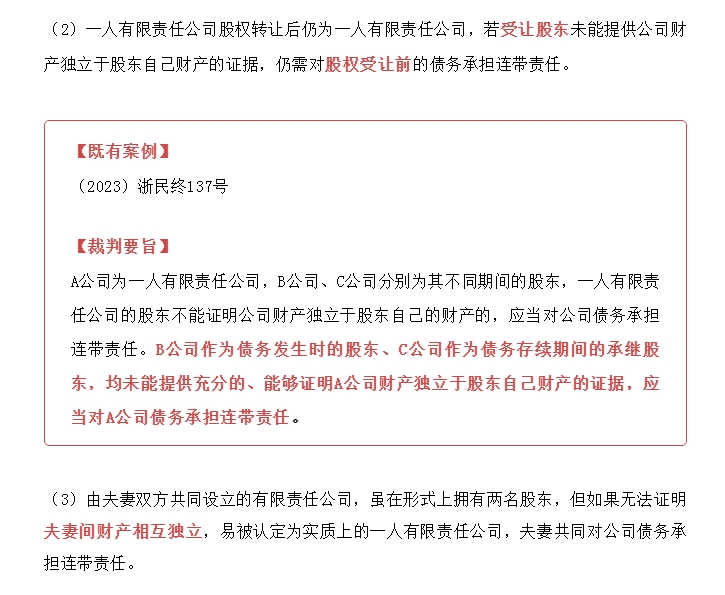 （2）一人有限责任公司股权转让后仍为一人有限责任公司，若受让股东未能提供公司财产独立于股东自己财产的证据，仍需对股权受让前的债务承担连带责任。

【既有案例】
（2023）浙民终137号

【裁判要旨】
A公司为一人有限责任公司，B公司、C公司分别为其不同期间的股东，一人有限责任公司的股东不能证明公司财产独立于股东自己的财产的，应当对公司债务承担连带责任。B公司作为债务发生时的股东、C公司作为债务存续期间的承继股东，均未能提供充分的、能够证明A公司财产独立于股东自己财产的证据，应当对A公司债务承担连带责任。

（3）由夫妻双方共同设立的有限责任公司，虽在形式上拥有两名股东，但如果无法证明夫妻间财产相互独立，易被认定为实质上的一人有限责任公司，夫妻共同对公司债务承担连带责任。